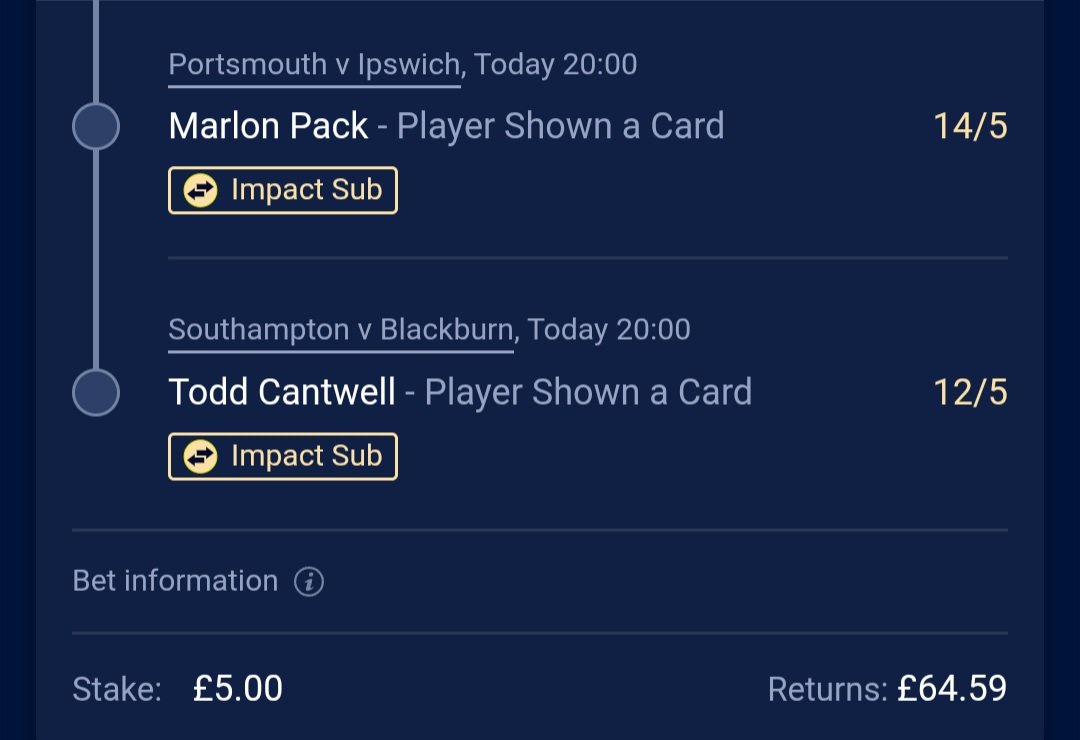 Portsmouth v Ipswich, Today 20:00

Marlon Pack - Player Shown a Card 14/5

Impact Sub

Southampton v Blackburn, Today 20:00

Todd Cantwell - Player Shown a Card 12/5

Impact Sub

Bet information

Stake: £5.00 Returns: £64.59